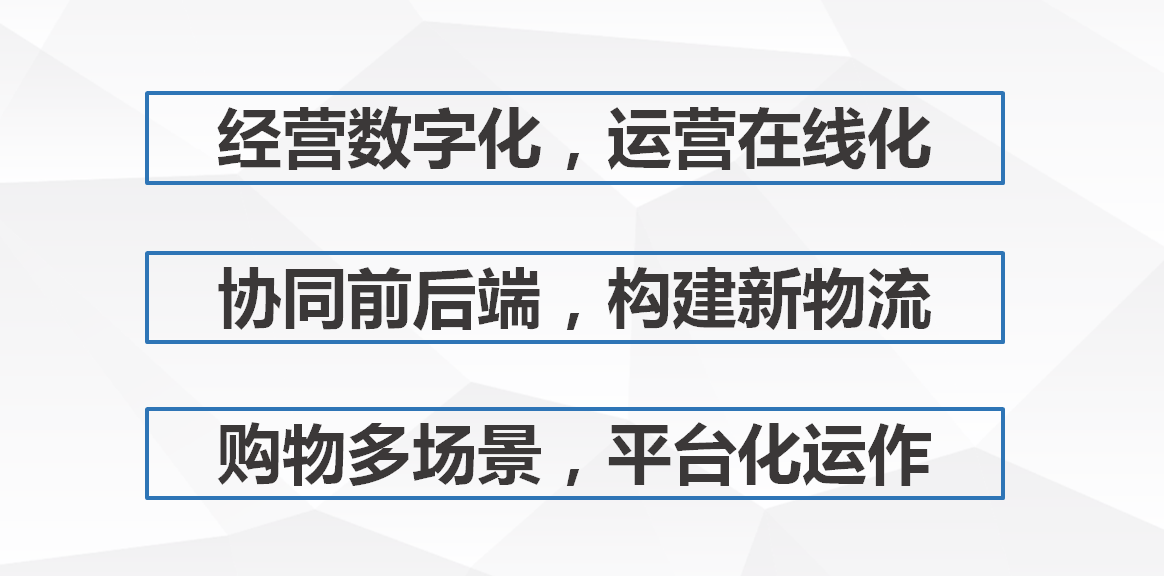 经营数字化，运营在线化

协同前后端，构建新物流

购物多场景，平台化运作